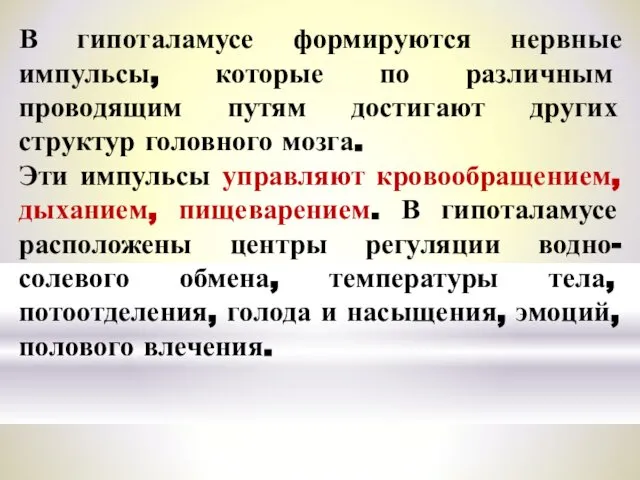 В гипоталамусе формируются нервные импульсы, которые по различным проводящим путям достигают других структур головного мозга.
Эти импульсы управляют кровообращением, дыханием, пищеварением. В гипоталамусе расположены центры регуляции водно-солевого обмена, температуры тела, потоотделения, голода и насыщения, эмоций, полового влечения.